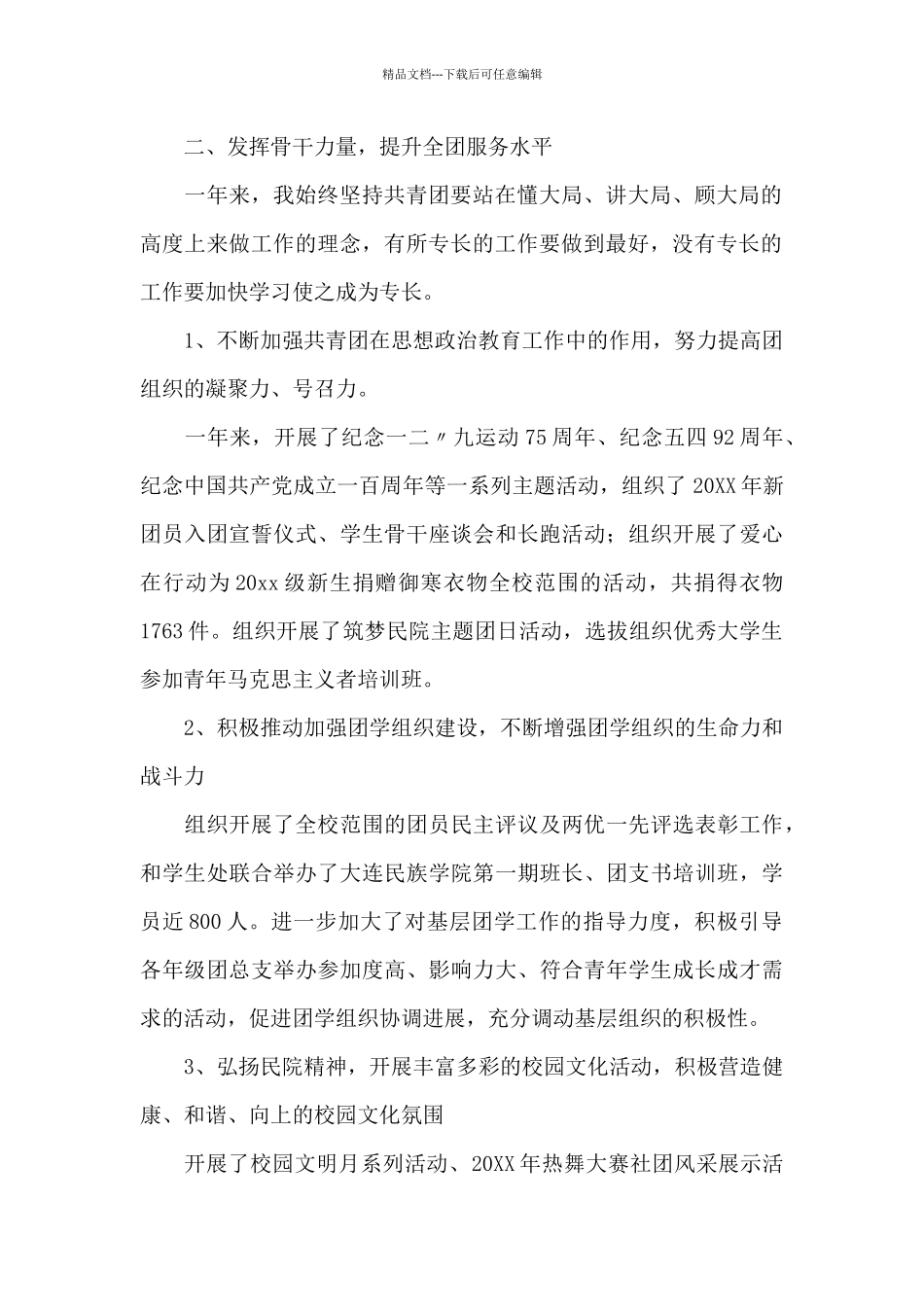 精品文档---下载后可任意编辑

二、发挥骨干力量，提升全团服务水平

一年来，我始终坚持共青团要站在懂大局、讲大局、顾大局的高度上来做工作的理念，有所专长的工作要做到最好，没有专长的工作要加快学习使之成为专长。

1、不断加强共青团在思想政治教育工作中的作用，努力提高团组织的凝聚力、号召力。

一年来，开展了纪念一二〃九运动75周年、纪念五四92周年、纪念中国共产党成立一百周年等一系列主题活动，组织了20XX年新团员入团宣誓仪式、学生骨干座谈会和长跑活动；组织开展了爱心在行动为20xx级新生捐赠御寒衣物全校范围的活动，共捐得衣物1763件。组织开展了筑梦民院主题团日活动，选拔组织优秀大学生参加青年马克思主义者培训班。

2、积极推动加强团学组织建设，不断增强团学组织的生命力和战斗力

组织开展了全校范围的团员民主评议及两优一先评选表彰工作，和学生处联合举办了大连民族学院第一期班长、团支书培训班，学员近800人。进一步加大了对基层团学工作的指导力度，积极引导各年级团总支举办参加度高、影响力大、符合青年学生成长成才需求的活动，促进团学组织协调进展，充分调动基层组织的积极性。

3、弘扬民院精神，开展丰富多彩的校园文化活动，积极营造健康、和谐、向上的校园文化氛围

开展了校园文明月系列活动、20XX年热舞大赛社团风采展示活